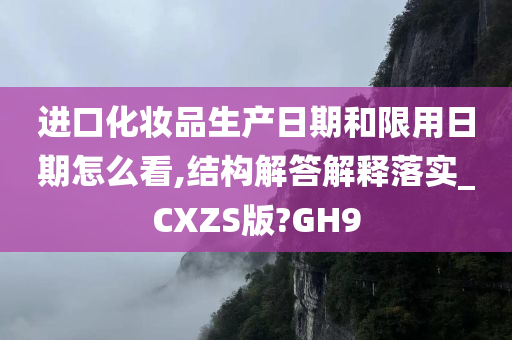 进口化妆品生产日期和限用日期怎么看,结构解答解释落实_CXZS版?GH9